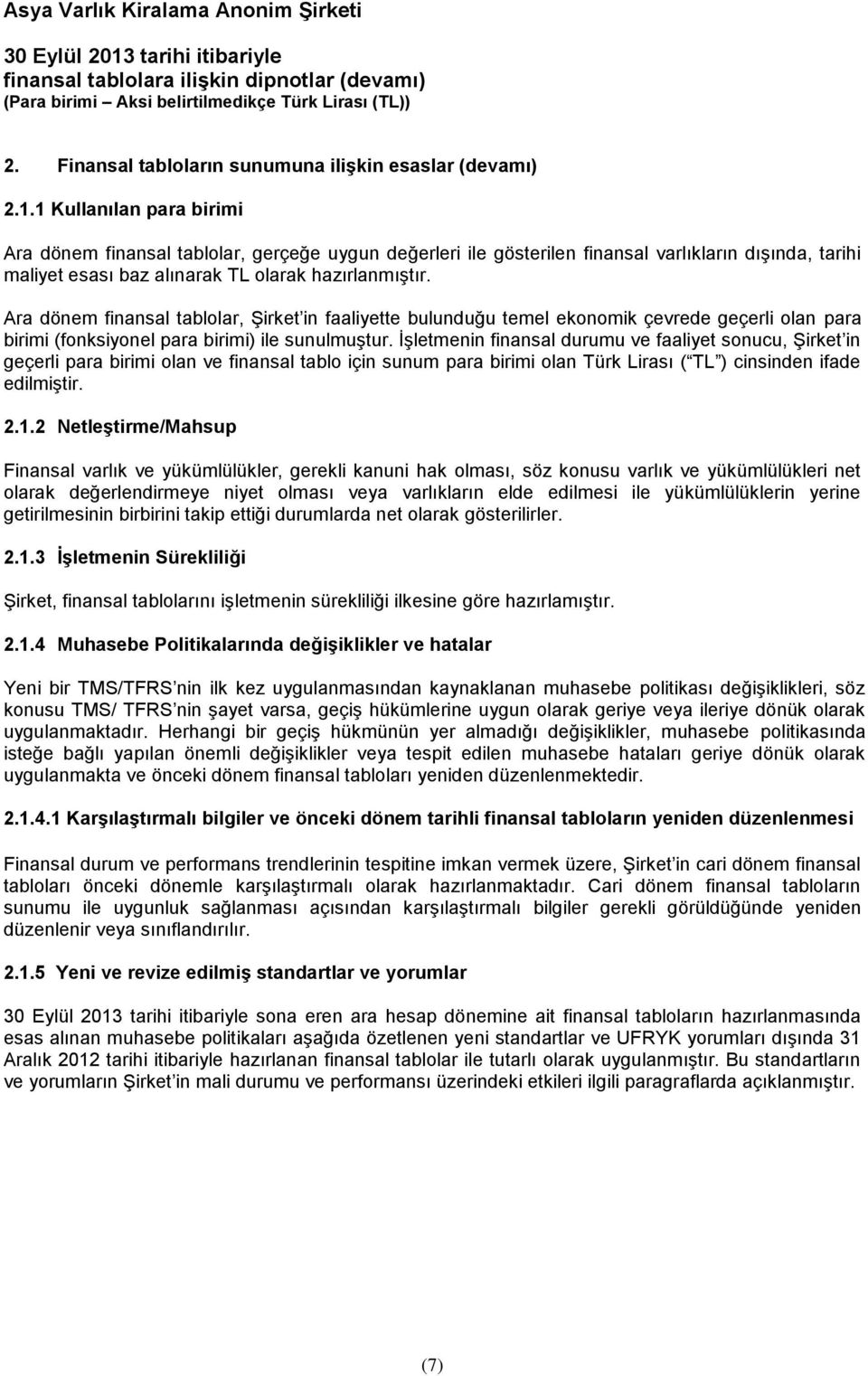 Asya Varlık Kiralama Anonim Şirketi

30 Eylül 2013 tarihi itibariyle
finansal tablolara ilişkin dipnotlar (devamı)
(Para birimi – Aksi belirtilmedikçe Türk Lirası (TL))

2. Finansal tabloların sunumuna ilişkin esaslar (devamı)

2.1.1 Kullanılan para birimi

Ara dönem finansal tablolar, gerçeğe uygun değerleri ile gösterilen finansal varlıkların dışında, tarihi maliyet esası baz alınarak TL olarak hazırlanmıştır.

Ara dönem finansal tablolar, Şirket in faaliyette bulunduğu temel ekonomik çevrede geçerli olan para birimi (fonksiyonel para birimi) ile sunulmuştur. İşletmenin finansal durumu ve faaliyet sonucu, Şirket in geçerli para birimi olan ve finansal tablo için sunum para birimi olan Türk Lirası ( TL ) cinsinden ifade edilmiştir.

2.1.2 Netleştirme/Mahsup

Finansal varlık ve yükümlülükler, gerekli kanuni hak olması, söz konusu varlık ve yükümlülükleri net olarak değerlendirmeye niyet olması veya varlıkların elde edilmesi ile yükümlülüklerin yerine getirilmesinin birbirini takip ettiği durumlarda net olarak gösterilirler.

2.1.3 İşletmenin Sürekliliği

Şirket, finansal tablolarını işletmenin sürekliliği ilkesine göre hazırlamıştır.

2.1.4 Muhasebe Politikalarında değişiklikler ve hatalar

Yeni bir TMS/TFRS nin ilk kez uygulanmasından kaynaklanan muhasebe politikası değişiklikleri, söz konusu TMS/ TFRS nin şayet varsa, geçiş hükümlerine uygun olarak geriye veya ileriye dönük olarak uygulanmaktadır. Herhangi bir geçiş hükmünün yer almadığı değişiklikler, muhasebe politikasında isteğe bağlı yapılan önemli değişiklikler veya tespit edilen muhasebe hataları geriye dönük olarak uygulanmakta ve önceki dönem finansal tabloları yeniden düzenlenmektedir.

2.1.4.1 Karşılaştırmalı bilgiler ve önceki dönem tarihli finansal tabloların yeniden düzenlenmesi

Finansal durum ve performans trendlerinin tespitine imkan vermek üzere, Şirket in cari dönem finansal tabloları önceki dönemle karşılaştırmalı olarak hazırlanmaktadır. Cari dönem finansal tabloların sunumu ile uygunluk sağlanması açısından karşılaştırmalı bilgiler gerekli görüldüğünde yeniden düzenlenir veya sınıflandırılır.

2.1.5 Yeni ve revize edilmiş standartlar ve yorumlar

30 Eylül 2013 tarihi itibariyle sona eren ara hesap dönemine ait finansal tabloların hazırlanmasında esas alınan muhasebe politikaları aşağıda özetlenen yeni standartlar ve UFRYK yorumları dışında 31 Aralık 2012 tarihi itibariyle hazırlanan finansal tablolar ile tutarlı olarak uygulanmıştır. Bu standartların ve yorumların Şirket in mali durumu ve performansı üzerindeki etkileri ilgili paragraflarda açıklanmıştır.

(7)